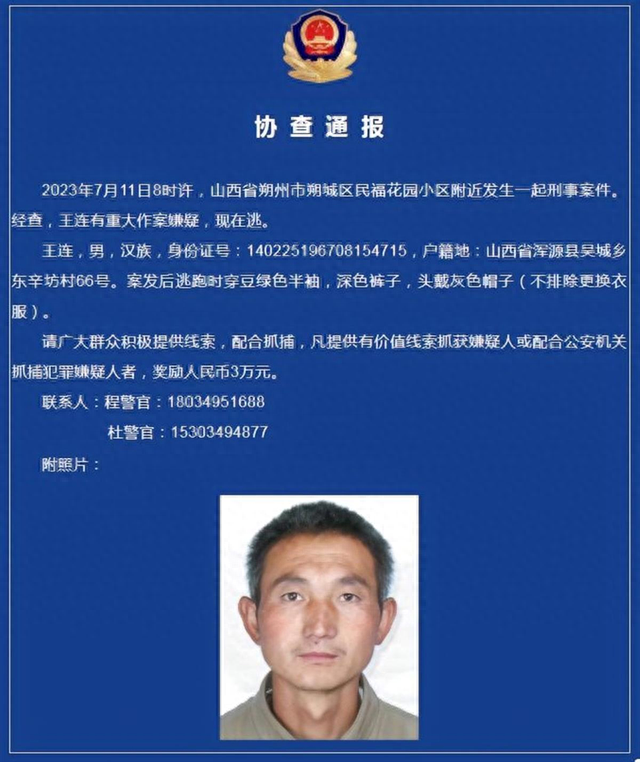 协查通报

2023年7月11日8时许，山西省朔州市朔城区民福花园小区附近发生一起刑事案件。经查，王连有重大作案嫌疑，现在逃。

王连，男，汉族，身份证号：140225196708154715，户籍地：山西省浑源县吴城乡东辛坊村66号。案发后逃跑时穿豆绿色半袖，深色裤子，头戴灰色帽子（不排除更换衣服）。

请广大群众积极提供线索，配合抓捕，凡提供有价值线索抓获嫌疑人或配合公安机关抓捕犯罪嫌疑人者，奖励人民币3万元。

联系人：程警官：18034951688

杜警官：15303494877

附照片：